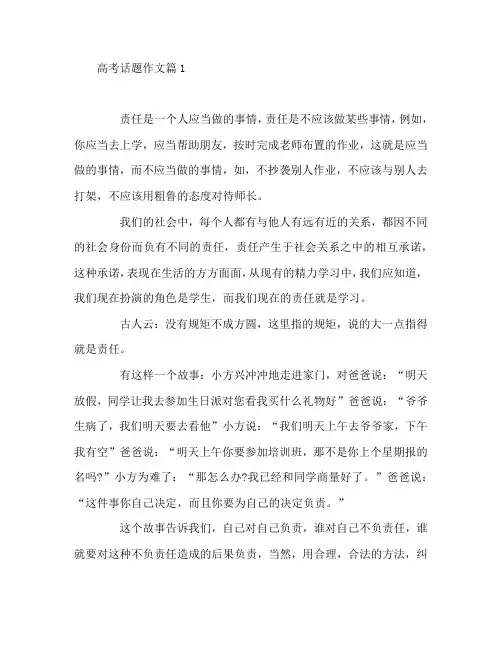 高考话题作文篇 1

责任是一个人应当做的事情，责任是不应该做某些事情，例如，你应当去上学，应当帮助朋友，按时完成老师布置的作业，这就是应当做的事情，而不应当做的事情，如，不抄袭别人作业，不应该与别人去打架，不应该用粗鲁的态度对待师长。

我们的社会中，每个人都有与他人有远有近的关系，都因不同的社会身份而负有不同的责任，责任产生于社会关系之中的相互承诺，这种承诺，表现在生活的方方面面，从现有的精力学习中，我们应知道，我们现在扮演的角色是学生，而我们现在的责任就是学习。

古人云：没有规矩不成方圆，这里指的规矩，说的大一点指得就是责任。

有这样一个故事：小方兴冲冲地走进家门，对爸爸说：“明天放假，同学让我去参加生日派对您看我买什么礼物好”爸爸说：“爷爷生病了，我们明天要去看他”小方说：“我们明天上午去爷爷家，下午我有空”爸爸说：“明天上午你要参加培训班，那不是你上个星期报的名吗?”小方为难了：“那怎么办?我已经和同学商量好了。”爸爸说：“这件事你自己决定，而且你要为自己的决定负责。”

这个故事告诉我们，自己对自己负责，谁对自己不负责任，谁就要对这种不负责任造成的后果负责，当然，用合理，合法的方法，纠